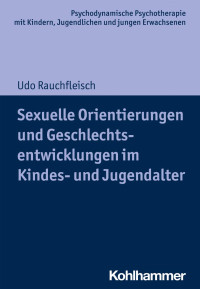 Psychodynamische Psychotherapie
mit Kindern, Jugendlichen und jungen Erwachsenen

Udo Rauchfleisch

Sexuelle Orientierungen und Geschlechtsentwicklungen im Kindes- und Jugendalter

Kohlhammer